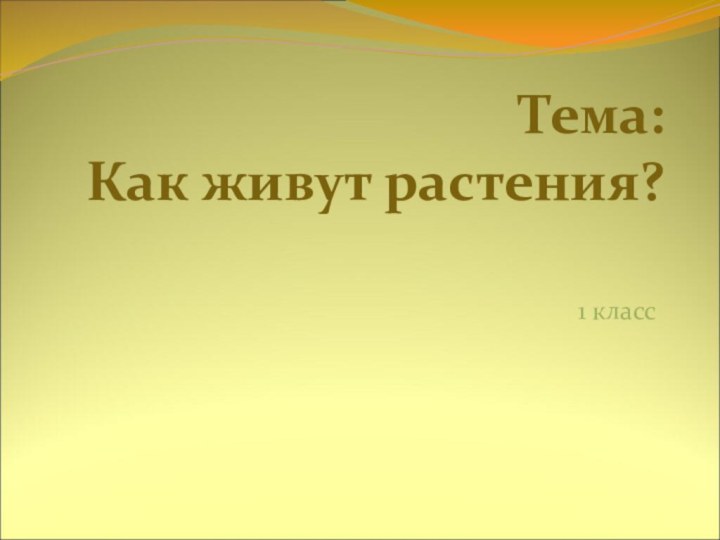 Тема:
Как живут растения?

1 класс